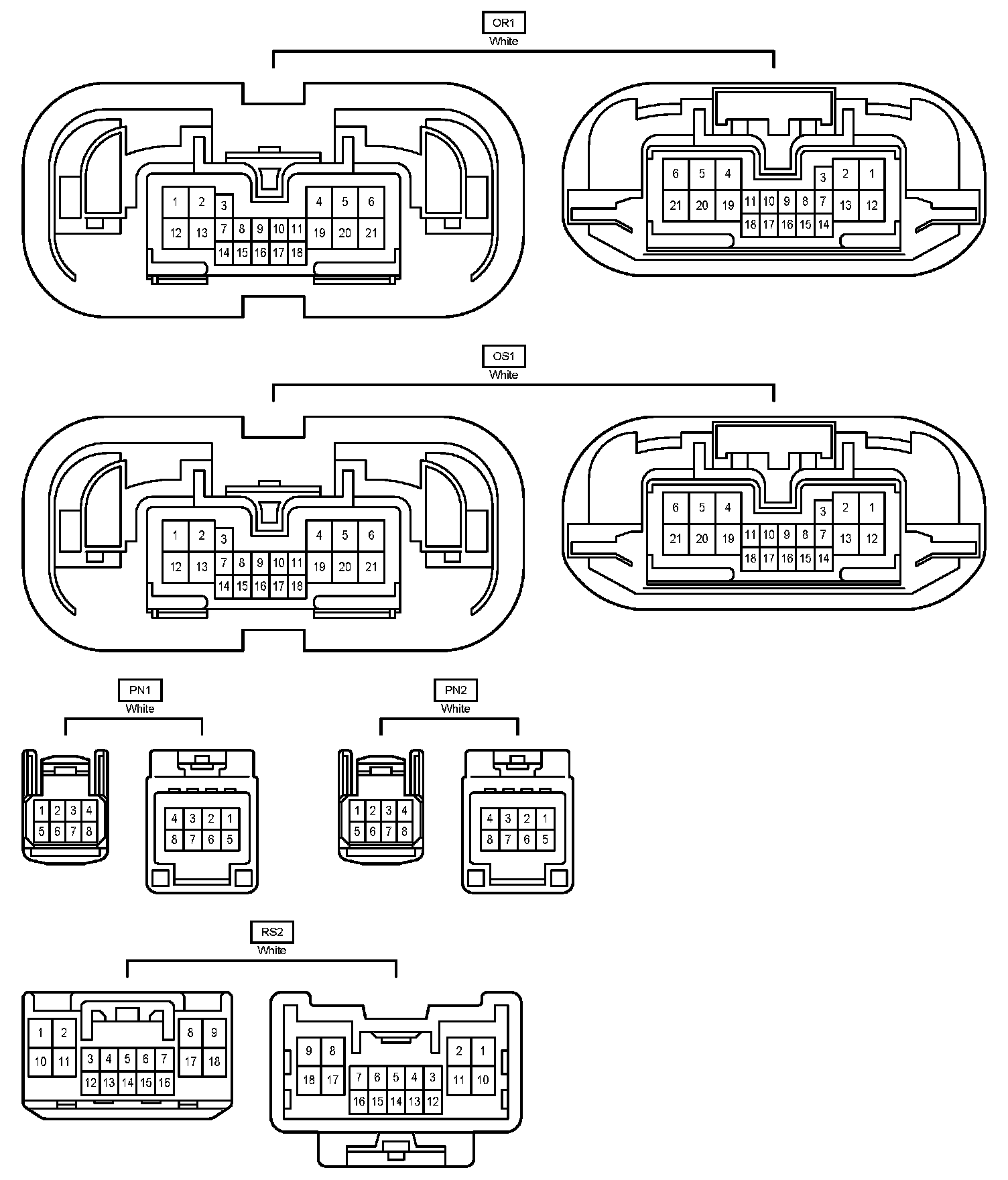 OR1
White

1 2 3 4 5 6
12 13 7 8 9 10 11 19 20 21
14 15 16 17 18

6 5 4 3 2 1
21 20 19 11 10 9 8 7 13 12
18 17 16 15 14

OS1
White

1 2 3 4 5 6
12 13 7 8 9 10 11 19 20 21
14 15 16 17 18

6 5 4 3 2 1
21 20 19 11 10 9 8 7 13 12
18 17 16 15 14

PN1
White

1 2 3 4
5 6 7 8

4 3 2 1
8 7 6 5

PN2
White

1 2 3 4
5 6 7 8

4 3 2 1
8 7 6 5

RS2
White

1 2 8 9
10 11 3 4 5 6 7 17 18
12 13 14 15 16

9 8 2 1
18 17 7 6 5 4 3 11 10
16 15 14 13 12